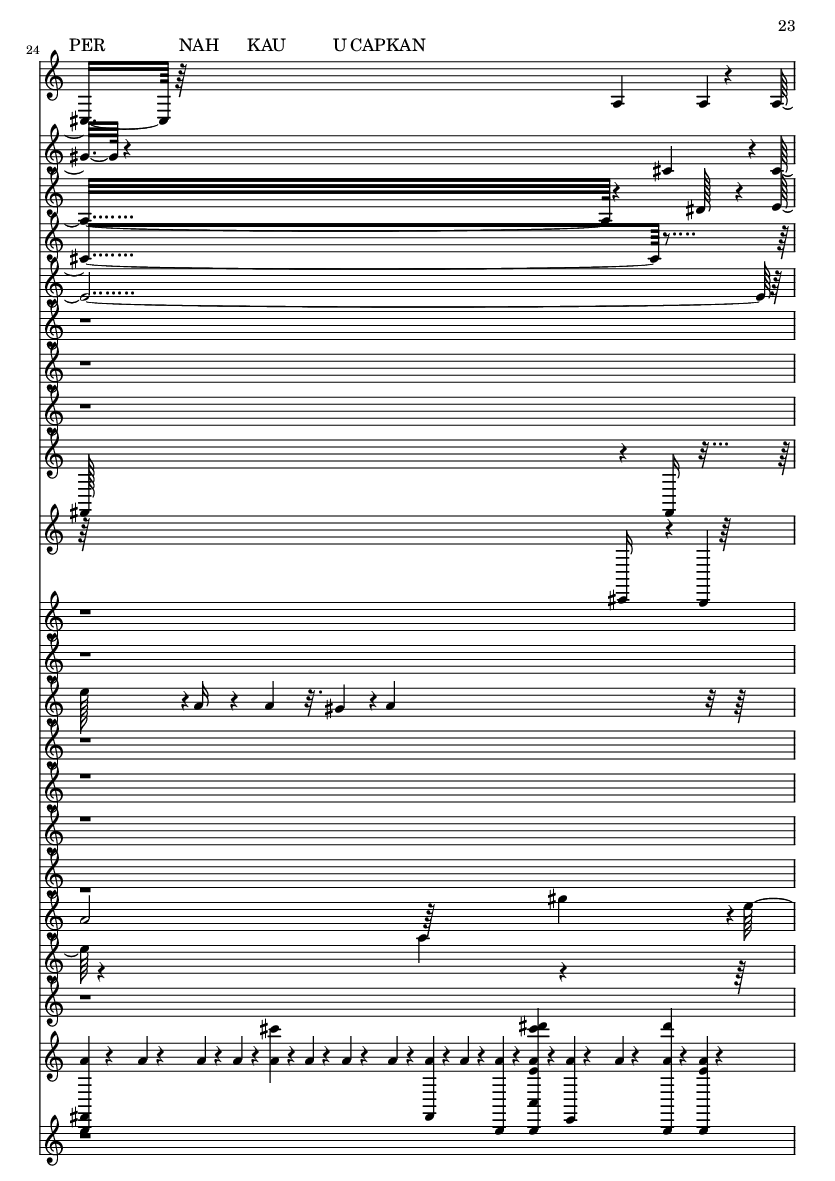 23

24

PER NAH KAU U CAPKAN